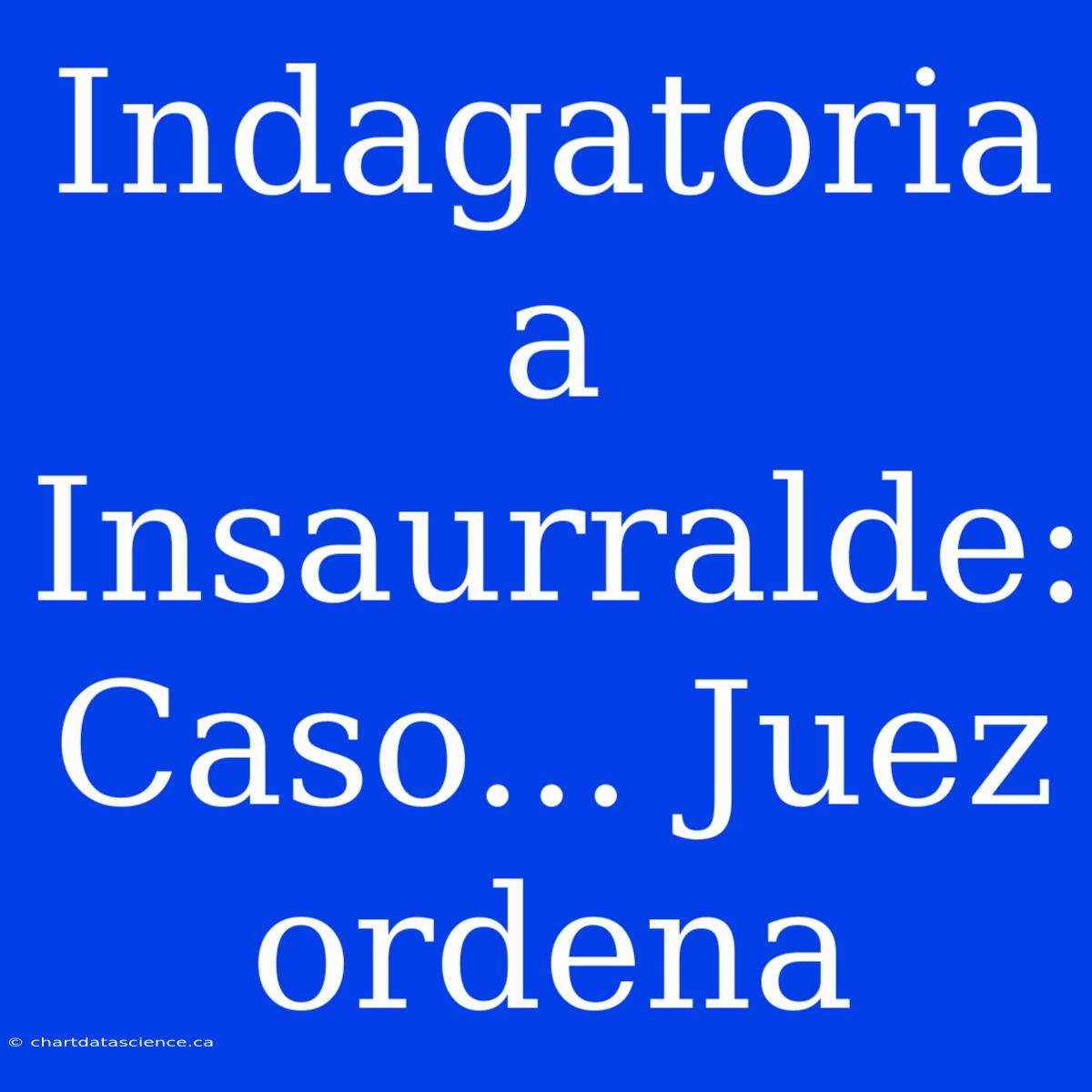 Indagatoria a Insaurralde: Caso... Juez ordena

© chartdatascience.ca